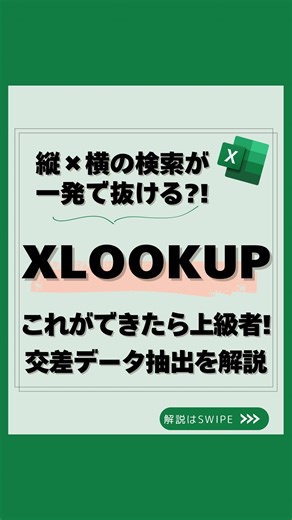 縦×横の検索が
一発で抜ける?!

X

XLOOKUP

これができたら上級者!
交差データ抽出を解説

解説はSWIPE >>>